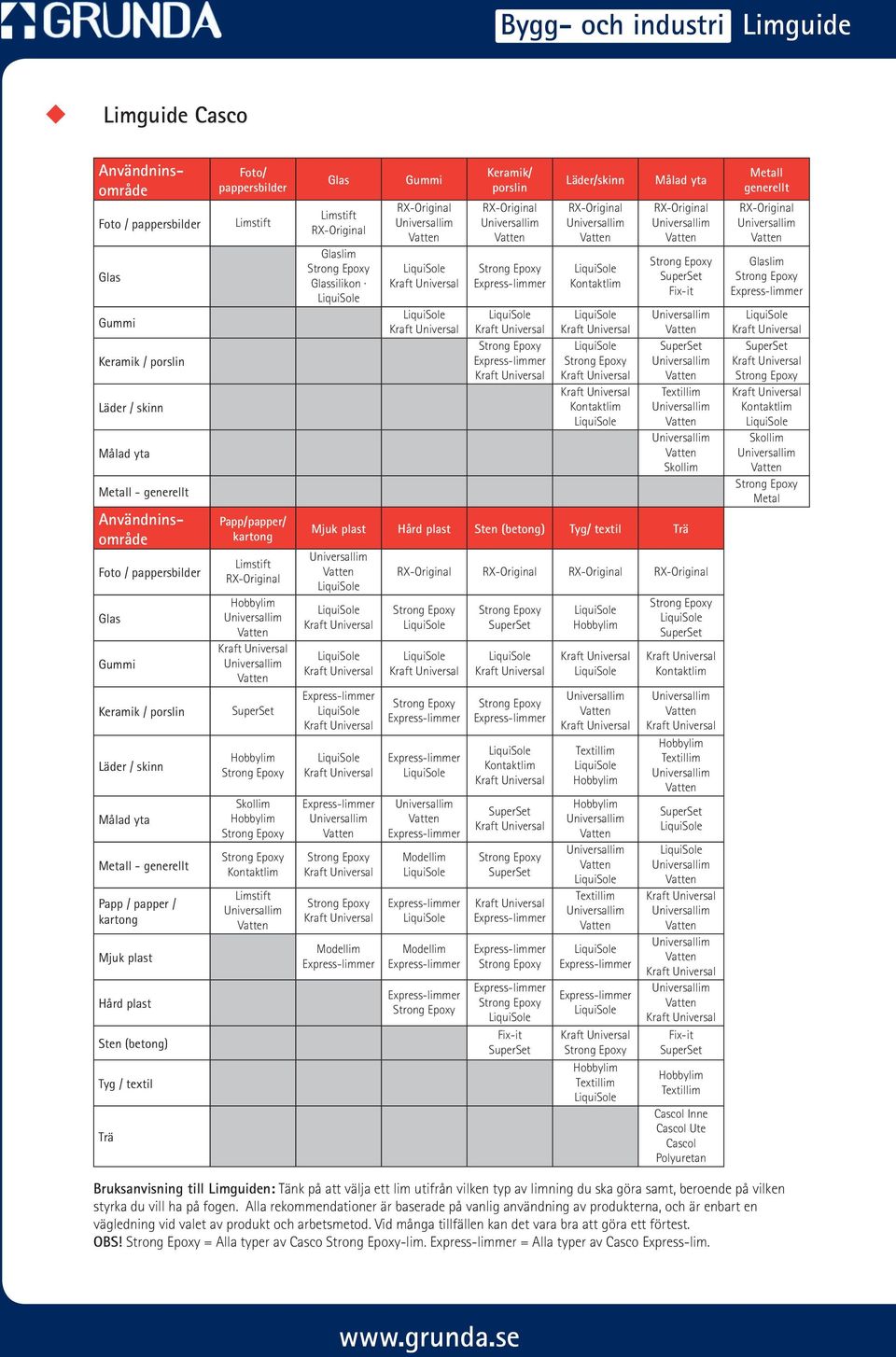 GRUNDA

Bygg- och industri Limguide

Limguide Casco

| Användningsområde | Foto/ pappersbilder | Glas | Gummi | Keramik/ porslin | Läder/skinn | Målad yta | Metall generellt |
|---|---|---|---|---|---|---|---|
| Foto / pappersbilder | Limstift | Limstift RX-Original | RX-Original Universallim Vatten | RX-Original Universallim Vatten | RX-Original Universallim Vatten | RX-Original Universallim Vatten | RX-Original Universallim Vatten |
| Glas | | Glaslim Strong Epoxy Glassilikon · LiquiSole | LiquiSole Kraft Universal | Strong Epoxy Express-limmer | LiquiSole Kontaktlim | Strong Epoxy SuperSet Fix-it | Glaslim Strong Epoxy Express-limmer |
| Gummi | | | LiquiSole Kraft Universal | LiquiSole Kraft Universal | LiquiSole Kraft Universal | Universallim Vatten | LiquiSole Kraft Universal |
| Keramik / porslin | | | | Strong Epoxy Express-limmer Kraft Universal | LiquiSole Strong Epoxy Kraft Universal | SuperSet Universallim Vatten | SuperSet Kraft Universal Strong Epoxy |
| Läder / skinn | | | | | Kraft Universal Kontaktlim LiquiSole | Textillim Universallim Vatten | Kraft Universal Kontaktlim LiquiSole |
| Målad yta | | | | | | Universallim Vatten Skollim | Skollim Universallim Vatten |
| Metall - generellt | | | | | | | Strong Epoxy Metal |

| Användningsområde | Papp/papper/ kartong | Mjuk plast | Hård plast | Sten (betong) | Tyg/ textil | Trä |
|---|---|---|---|---|---|---|
| Foto / pappersbilder | Limstift RX-Original | Universallim Vatten LiquiSole | RX-Original | RX-Original | RX-Original | RX-Original |
| Glas | Hobbylim Universallim Vatten | LiquiSole Kraft Universal | Strong Epoxy LiquiSole | Strong Epoxy SuperSet | LiquiSole Hobbylim | Strong Epoxy LiquiSole SuperSet |
| Gummi | Kraft Universal Universallim Vatten | LiquiSole Kraft Universal | LiquiSole Kraft Universal | LiquiSole Kraft Universal | Kraft Universal LiquiSole | Kraft Universal Kontaktlim |
| Keramik / porslin | SuperSet | Express-limmer LiquiSole Kraft Universal | Strong Epoxy Express-limmer | Strong Epoxy Express-limmer | Universallim Vatten Kraft Universal | Universallim Vatten Kraft Universal |
| Läder / skinn | Hobbylim Strong Epoxy | LiquiSole Kraft Universal | Express-limmer LiquiSole | LiquiSole Kontaktlim Kraft Universal | Textillim LiquiSole Hobbylim | Hobbylim Textillim Universallim Vatten |
| Målad yta | Skollim Hobbylim Strong Epoxy | Express-limmer Universallim Vatten | Universallim Vatten Express-limmer | SuperSet Kraft Universal | Hobbylim Universallim Vatten | SuperSet LiquiSole |
| Metall - generellt | Strong Epoxy Kontaktlim | Strong Epoxy Kraft Universal | Modellim LiquiSole | Strong Epoxy SuperSet | Universallim Vatten LiquiSole | LiquiSole Universallim Vatten |
| Papp / papper / kartong | Limstift Universallim Vatten | Strong Epoxy Kraft Universal | Express-limmer LiquiSole | Kraft Universal Express-limmer | Textillim Universallim Vatten | Kraft Universal Universallim Vatten |
| Mjuk plast | | Modellim Express-limmer | Modellim Express-limmer | Express-limmer Strong Epoxy | LiquiSole Express-limmer | Universallim Vatten Kraft Universal |
| Hård plast | | | Express-limmer Strong Epoxy | Express-limmer Strong Epoxy LiquiSole | Express-limmer LiquiSole | Universallim Vatten Kraft Universal |
| Sten (betong) | | | | Fix-it SuperSet | Kraft Universal Strong Epoxy | Fix-it SuperSet |
| Tyg / textil | | | | | Hobbylim Textillim LiquiSole | Hobbylim Textillim |
| Trä | | | | | | Cascol Inne Cascol Ute Cascol Polyuretan |

Bruksanvisning till Limguiden: Tänk på att välja ett lim utifrån vilken typ av limning du ska göra samt, beroende på vilken styrka du vill ha på fogen. Alla rekommendationer är baserade på vanlig användning av produkterna, och är enbart en vägledning vid valet av produkt och arbetsmetod. Vid många tillfällen kan det vara bra att göra ett förtest.
OBS! Strong Epoxy = Alla typer av Casco Strong Epoxy-lim. Express-limmer = Alla typer av Casco Express-lim.

www.grunda.se